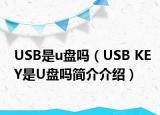 USB是u盘吗（USB KEY是U盘吗简介介绍）